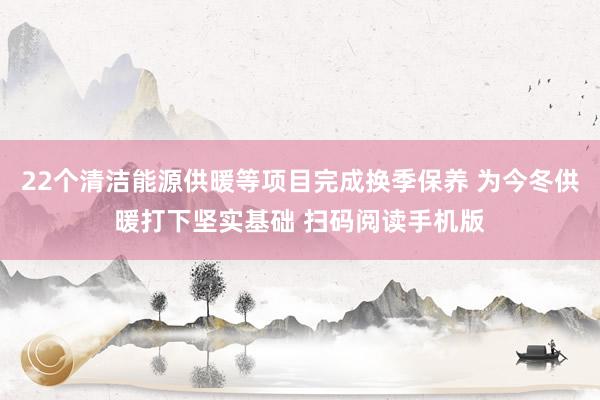 22个清洁能源供暖等项目完成换季保养 为今冬供暖打下坚实基础 扫码阅读手机版